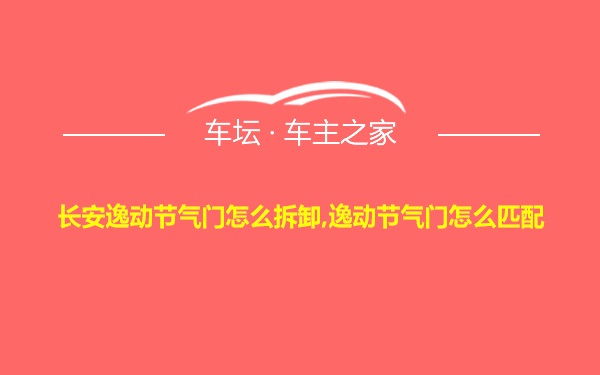 车坛 · 车主之家

长安逸动节气门怎么拆卸,逸动节气门怎么匹配